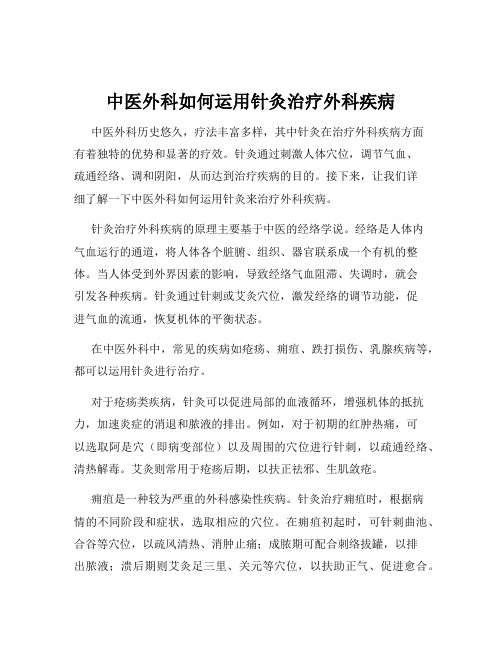 中医外科如何运用针灸治疗外科疾病

中医外科历史悠久，疗法丰富多样，其中针灸在治疗外科疾病方面有着独特的优势和显著的疗效。针灸通过刺激人体穴位，调节气血、疏通经络、调和阴阳，从而达到治疗疾病的目的。接下来，让我们详细了解一下中医外科如何运用针灸来治疗外科疾病。

针灸治疗外科疾病的原理主要基于中医的经络学说。经络是人体内气血运行的通道，将人体各个脏腑、组织、器官联系成一个有机的整体。当人体受到外界因素的影响，导致经络气血阻滞、失调时，就会引发各种疾病。针灸通过针刺或艾灸穴位，激发经络的调节功能，促进气血的流通，恢复机体的平衡状态。

在中医外科中，常见的疾病如疮疡、痈疽、跌打损伤、乳腺疾病等，都可以运用针灸进行治疗。

对于疮疡类疾病，针灸可以促进局部的血液循环，增强机体的抵抗力，加速炎症的消退和脓液的排出。例如，对于初期的红肿热痛，可以选取阿是穴（即病变部位）以及周围的穴位进行针刺，以疏通经络、清热解毒。艾灸则常用于疮疡后期，以扶正祛邪、生肌敛疮。

痈疽是一种较为严重的外科感染性疾病。针灸治疗痈疽时，根据病情的不同阶段和症状，选取相应的穴位。在痈疽初起时，可针刺曲池、合谷等穴位，以疏风清热、消肿止痛；成脓期可配合刺络拔罐，以排出脓液；溃后期则艾灸足三里、关元等穴位，以扶助正气、促进愈合。